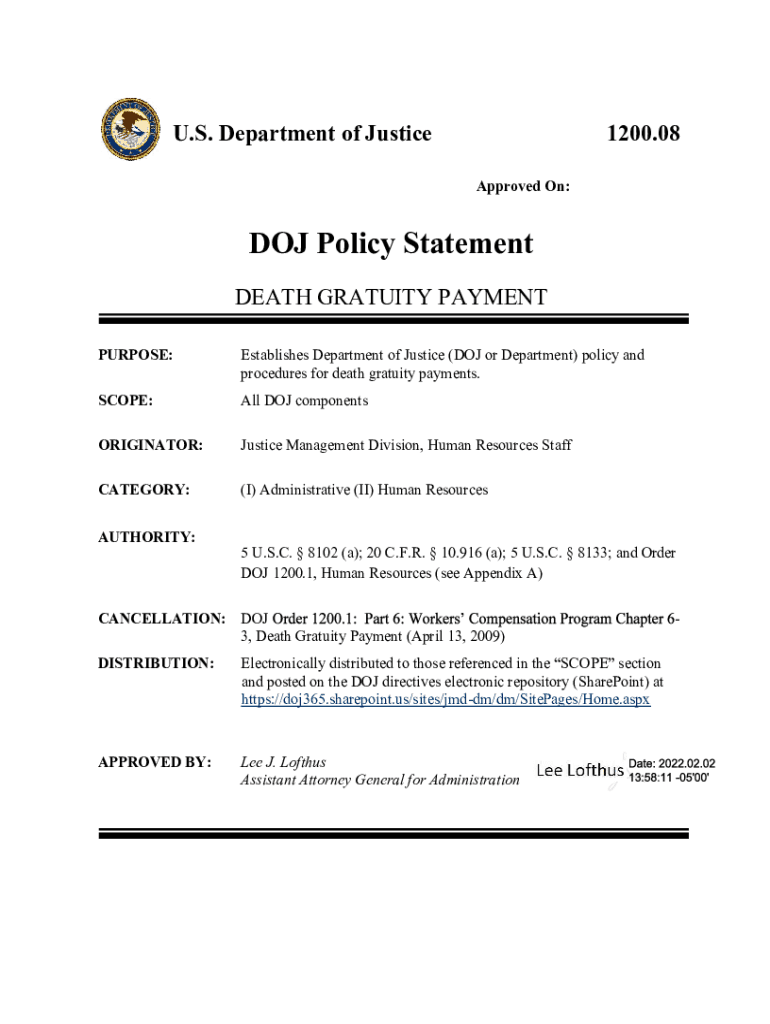 U.S. Department of Justice 1200.08

Approved On:

DOJ Policy Statement

DEATH GRATUITY PAYMENT

PURPOSE: Establishes Department of Justice (DOJ or Department) policy and procedures for death gratuity payments.

SCOPE: All DOJ components

ORIGINATOR: Justice Management Division, Human Resources Staff

CATEGORY: (I) Administrative (II) Human Resources

AUTHORITY: 5 U.S.C. § 8102 (a); 20 C.F.R. § 10.916 (a); 5 U.S.C. § 8133; and Order DOJ 1200.1, Human Resources (see Appendix A)

CANCELLATION: DOJ Order 1200.1: Part 6: Workers' Compensation Program Chapter 6-3, Death Gratuity Payment (April 13, 2009)

DISTRIBUTION: Electronically distributed to those referenced in the "SCOPE" section and posted on the DOJ directives electronic repository (SharePoint) at https://doj365.sharepoint.us/sites/jmd-dm/dm/SitePages/Home.aspx

APPROVED BY: Lee J. Lofthus
Assistant Attorney General for Administration

Lee Lofthus Date: 2022.02.02 13:58:11 -05'00'